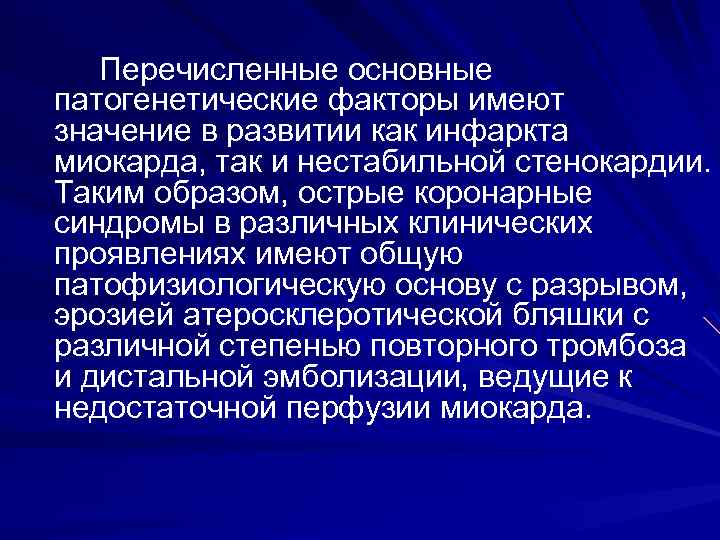 Перечисленные основные патогенетические факторы имеют значение в развитии как инфаркта миокарда, так и нестабильной стенокардии. Таким образом, острые коронарные синдромы в различных клинических проявлениях имеют общую патофизиологическую основу с разрывом, эрозией атеросклеротической бляшки с различной степенью повторного тромбоза и дистальной эмболизации, ведущие к недостаточной перфузии миокарда.